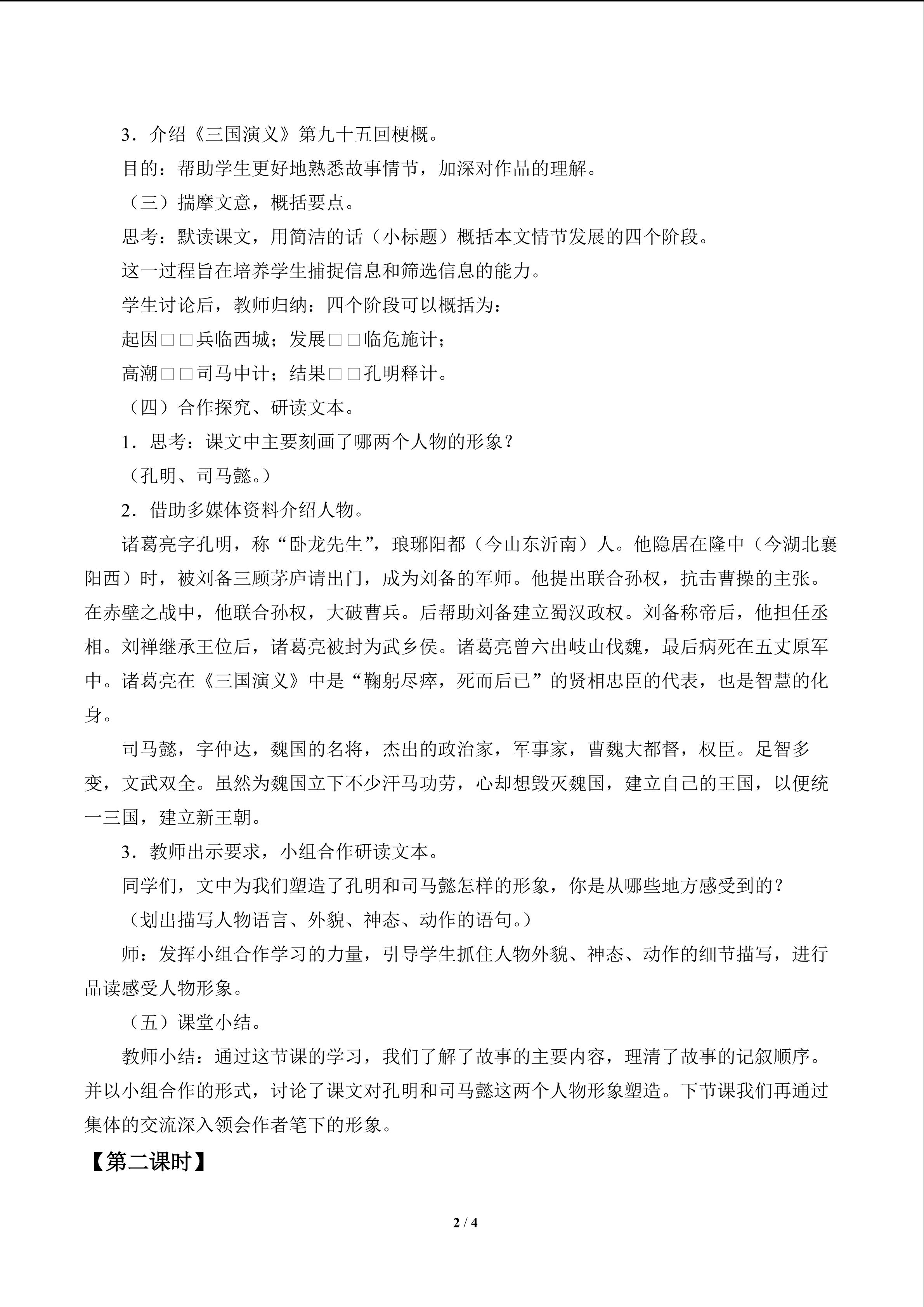 3．介绍《三国演义》第九十五回梗概。

目的：帮助学生更好地熟悉故事情节，加深对作品的理解。

（三）揣摩文意，概括要点。

思考：默读课文，用简洁的话（小标题）概括本文情节发展的四个阶段。

这一过程旨在培养学生捕捉信息和筛选信息的能力。

学生讨论后，教师归纳：四个阶段可以概括为：

起因□□兵临西城；发展□□临危施计；

高潮□□司马中计；结果□□孔明释计。

（四）合作探究、研读文本。

1．思考：课文中主要刻画了哪两个人物的形象？

（孔明、司马懿。）

2．借助多媒体资料介绍人物。

诸葛亮字孔明，称“卧龙先生”，琅琊阳都（今山东沂南）人。他隐居在隆中（今湖北襄阳西）时，被刘备三顾茅庐请出门，成为刘备的军师。他提出联合孙权，抗击曹操的主张。在赤壁之战中，他联合孙权，大破曹兵。后帮助刘备建立蜀汉政权。刘备称帝后，他担任丞相。刘禅继承王位后，诸葛亮被封为武乡侯。诸葛亮曾六出岐山伐魏，最后病死在五丈原军中。诸葛亮在《三国演义》中是“鞠躬尽瘁，死而后已”的贤相忠臣的代表，也是智慧的化身。

司马懿，字仲达，魏国的名将，杰出的政治家，军事家，曹魏大都督，权臣。足智多变，文武双全。虽然为魏国立下不少汗马功劳，心却想毁灭魏国，建立自己的王国，以便统一三国，建立新王朝。

3．教师出示要求，小组合作研读文本。

同学们，文中为我们塑造了孔明和司马懿怎样的形象，你是从哪些地方感受到的？

（划出描写人物语言、外貌、神态、动作的语句。）

师：发挥小组合作学习的力量，引导学生抓住人物外貌、神态、动作的细节描写，进行品读感受人物形象。

（五）课堂小结。

教师小结：通过这节课的学习，我们了解了故事的主要内容，理清了故事的记叙顺序。并以小组合作的形式，讨论了课文对孔明和司马懿这两个人物形象塑造。下节课我们再通过集体的交流深入领会作者笔下的形象。

【第二课时】

2 / 4